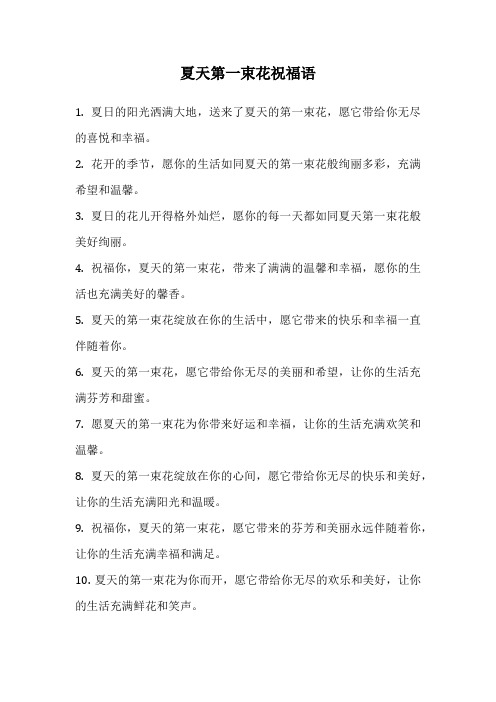 夏天第一束花祝福语

1. 夏日的阳光洒满大地，送来了夏天的第一束花，愿它带给你无尽的喜悦和幸福。

2. 花开的季节，愿你的生活如同夏天的第一束花般绚丽多彩，充满希望和温馨。

3. 夏日的花儿开得格外灿烂，愿你的每一天都如同夏天第一束花般美好绚丽。

4. 祝福你，夏天的第一束花，带来了满满的温馨和幸福，愿你的生活也充满美好的馨香。

5. 夏天的第一束花绽放在你的生活中，愿它带来的快乐和幸福一直伴随着你。

6. 夏天的第一束花，愿它带给你无尽的美丽和希望，让你的生活充满芬芳和甜蜜。

7. 愿夏天的第一束花为你带来好运和幸福，让你的生活充满欢笑和温馨。

8. 夏天的第一束花绽放在你的心间，愿它带给你无尽的快乐和美好，让你的生活充满阳光和温暖。

9. 祝福你，夏天的第一束花，愿它带来的芬芳和美丽永远伴随着你，让你的生活充满幸福和满足。

10. 夏天的第一束花为你而开，愿它带给你无尽的欢乐和美好，让你的生活充满鲜花和笑声。